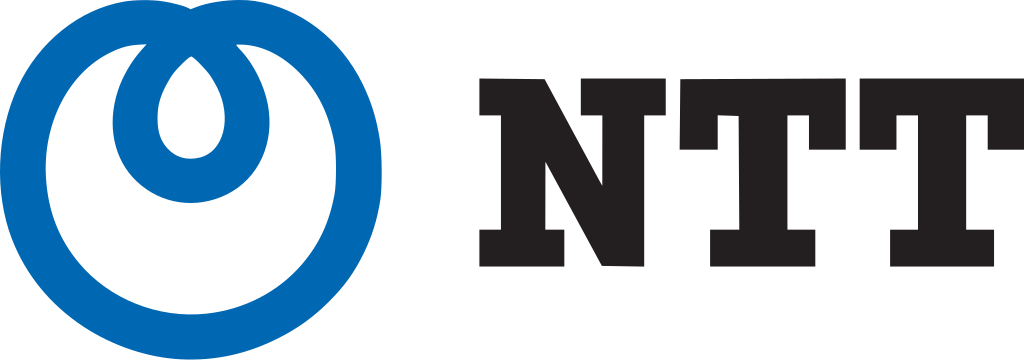 NTT